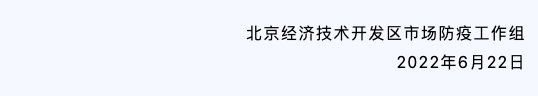 北京经济技术开发区市场防疫工作组
2022年6月22日